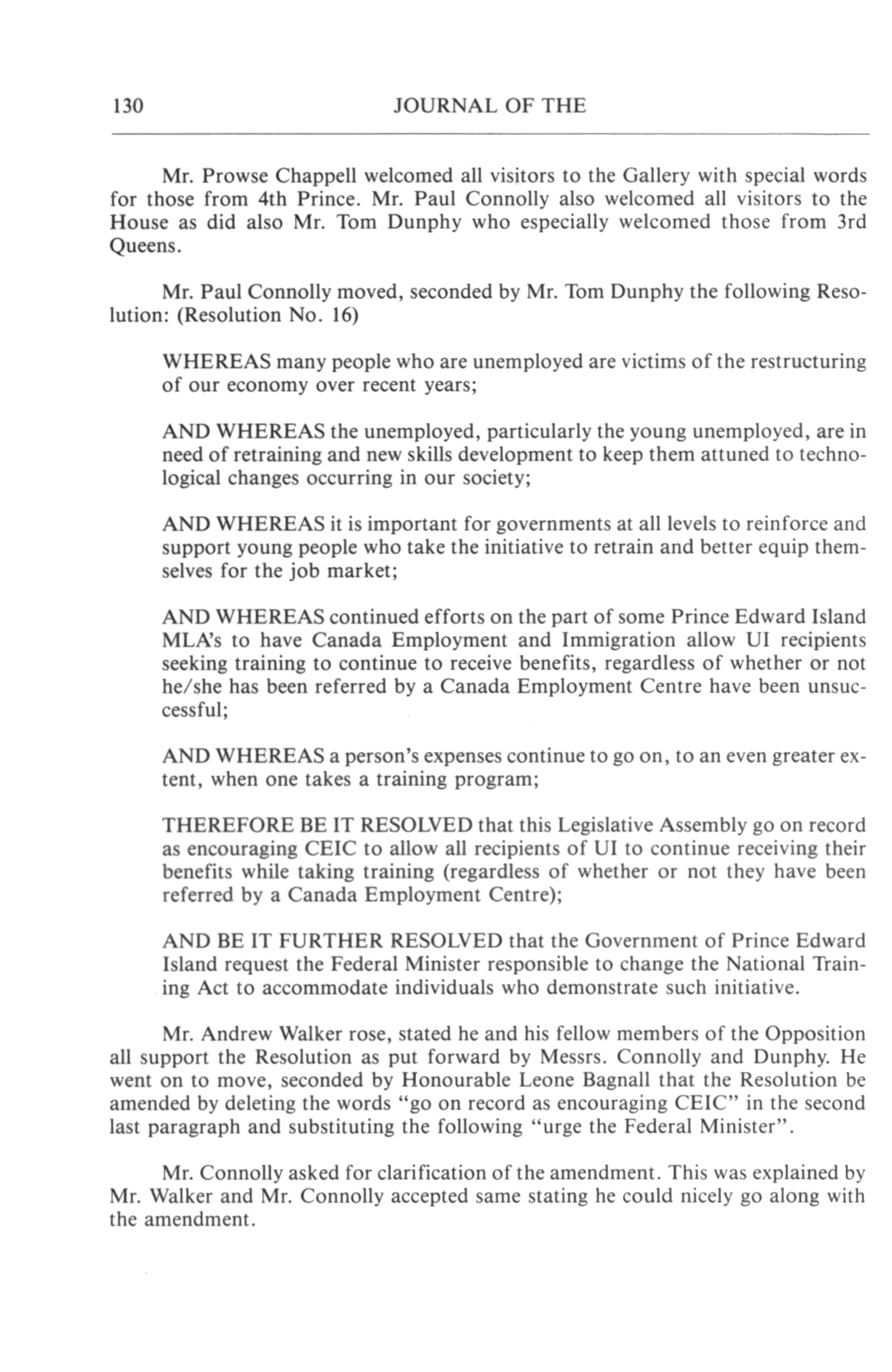 130 JOURNAL OF THE

Mr. Prowse Chappell welcomed all visitors to the Gallery with special words for those from 4th Prince. Mr. Paul Connolly also welcomed all visitors to the House as did also Mr. Tom Dunphy who especially welcomed those from 3rd Queens.

Mr. Paul Connolly moved, seconded by Mr. Tom Dunphy the following Resolution: (Resolution No. 16)

WHEREAS many people who are unemployed are victims of the restructuring of our economy over recent years;

AND WHEREAS the unemployed, particularly the young unemployed, are in need of retraining and new skills development to keep them attuned to technological changes occurring in our society;

AND WHEREAS it is important for governments at all levels to reinforce and support young people who take the initiative to retrain and better equip themselves for the job market;

AND WHEREAS continued efforts on the part of some Prince Edward Island MLA's to have Canada Employment and Immigration allow UI recipients seeking training to continue to receive benefits, regardless of whether or not he/she has been referred by a Canada Employment Centre have been unsuccessful;

AND WHEREAS a person's expenses continue to go on, to an even greater extent, when one takes a training program;

THEREFORE BE IT RESOLVED that this Legislative Assembly go on record as encouraging CEIC to allow all recipients of UI to continue receiving their benefits while taking training (regardless of whether or not they have been referred by a Canada Employment Centre);

AND BE IT FURTHER RESOLVED that the Government of Prince Edward Island request the Federal Minister responsible to change the National Training Act to accommodate individuals who demonstrate such initiative.

Mr. Andrew Walker rose, stated he and his fellow members of the Opposition all support the Resolution as put forward by Messrs. Connolly and Dunphy. He went on to move, seconded by Honourable Leone Bagnall that the Resolution be amended by deleting the words "go on record as encouraging CEIC" in the second last paragraph and substituting the following "urge the Federal Minister".

Mr. Connolly asked for clarification of the amendment. This was explained by Mr. Walker and Mr. Connolly accepted same stating he could nicely go along with the amendment.